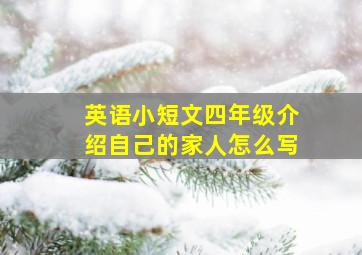 英语小短文四年级介绍自己的家人怎么写